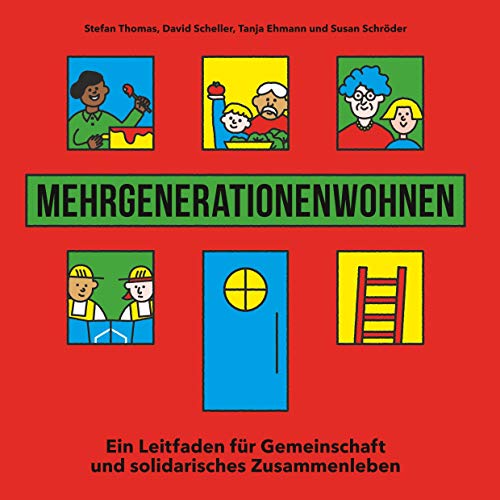 Stefan Thomas, David Scheller, Tanja Ehmann und Susan Schröder

MEHRGENERATIONENWOHNEN

Ein Leitfaden für Gemeinschaft und solidarisches Zusammenleben